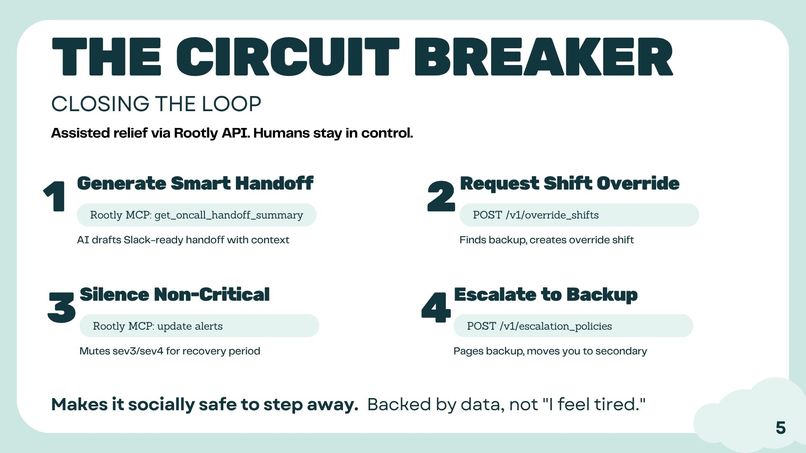 THE CIRCUIT BREAKER

CLOSING THE LOOP

Assisted relief via Rootly API. Humans stay in control.

1 Generate Smart Handoff

Rootly MCP: get_oncall_handoff_summary

AI drafts Slack-ready handoff with context

2 Request Shift Override

POST /v1/override_shifts

Finds backup, creates override shift

3 Silence Non-Critical

Rootly MCP: update alerts

Mutes sev3/sev4 for recovery period

4 Escalate to Backup

POST /v1/escalation_policies

Pages backup, moves you to secondary

Makes it socially safe to step away. Backed by data, not "I feel tired."

5